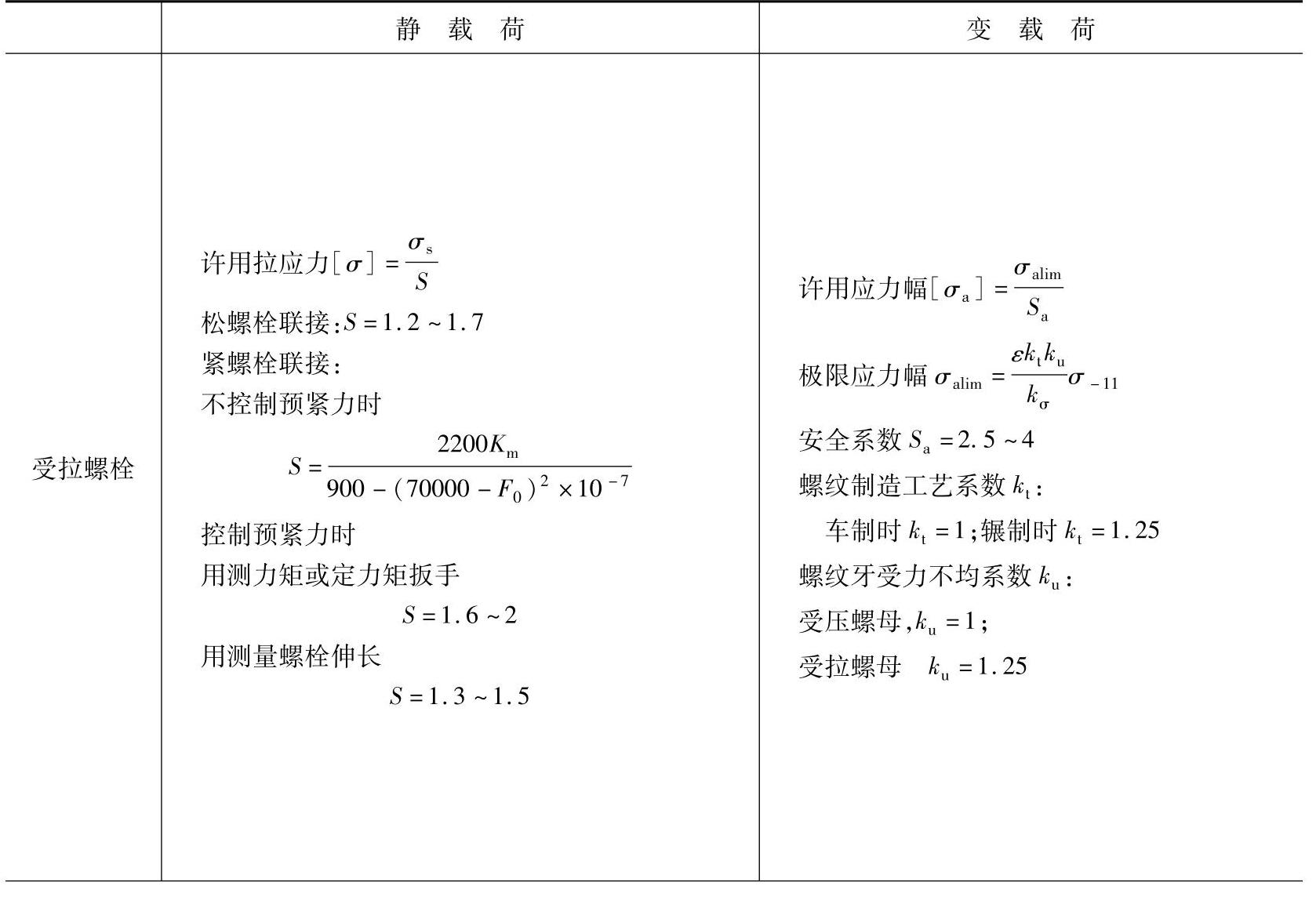 |  | 静 载 荷 | 变 载 荷 |
|---|---|---|
| 受拉螺栓 | 许用拉应力$[\sigma]=\frac{\sigma_s}{S}$<br>松螺栓联接:$S=1.2\sim1.7$<br>紧螺栓联接:<br>不控制预紧力时<br>$S=\frac{2200K_m}{900-(70000-F_0)^2\times10^{-7}}$<br>控制预紧力时<br>用测力矩或定力矩扳手<br>$S=1.6\sim2$<br>用测量螺栓伸长<br>$S=1.3\sim1.5$ | 许用应力幅$[\sigma_a]=\frac{\sigma_{alim}}{S_a}$<br>极限应力幅 $\sigma_{alim}=\frac{\varepsilon k_t k_u}{k_\sigma}\sigma_{-11}$<br>安全系数 $S_a=2.5\sim4$<br>螺纹制造工艺系数 $k_t$:<br>车制时 $k_t=1$;辗制时 $k_t=1.25$<br>螺纹牙受力不均系数 $k_u$:<br>受压螺母,$k_u=1$;<br>受拉螺母 $k_u=1.25$ |